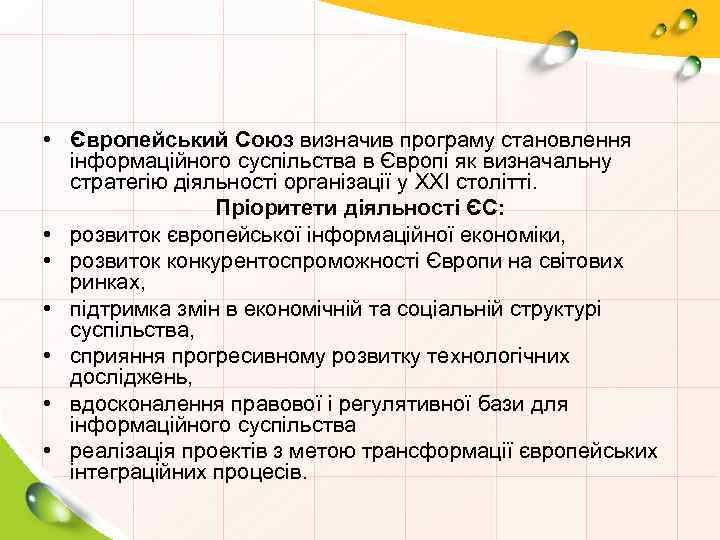 • Європейський Союз визначив програму становлення інформаційного суспільства в Європі як визначальну стратегію діяльності організації у XXI столітті.

Пріоритети діяльності ЄС:

• розвиток європейської інформаційної економіки,
• розвиток конкурентоспроможності Європи на світових ринках,
• підтримка змін в економічній та соціальній структурі суспільства,
• сприяння прогресивному розвитку технологічних досліджень,
• вдосконалення правової і регулятивної бази для інформаційного суспільства
• реалізація проектів з метою трансформації європейських інтеграційних процесів.